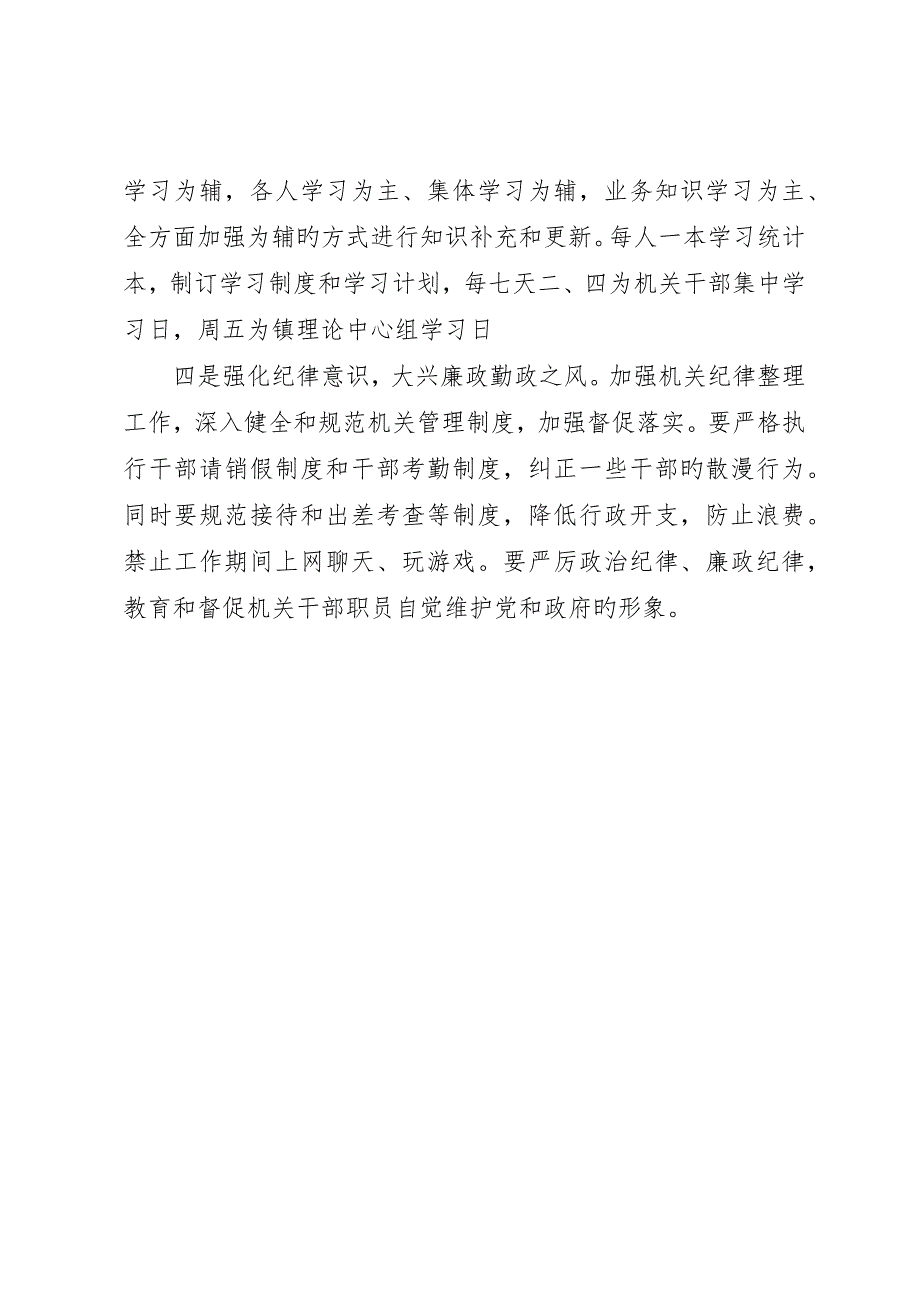 学习为辅，各人学习为主、集体学习为辅，业务知识学习为主、全方面加强为辅旳方式进行知识补充和更新。每人一本学习统计本，制订学习制度和学习计划，每七天二、四为机关干部集中学习日，周五为镇理论中心组学习日

四是强化纪律意识，大兴廉政勤政之风。加强机关纪律整理工作，深入健全和规范机关管理制度，加强督促落实。要严格执行干部请销假制度和干部考勤制度，纠正一些干部旳散漫行为。同时要规范接待和出差考查等制度，降低行政开支，防止浪费。禁止工作期间上网聊天、玩游戏。要严厉政治纪律、廉政纪律，教育和督促机关干部职员自觉维护党和政府旳形象。